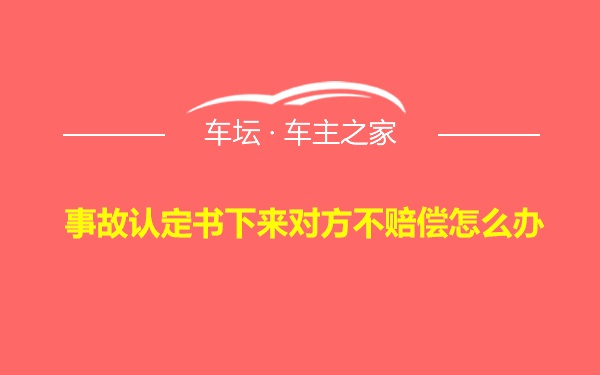 车坛 · 车主之家

事故认定书下来对方不赔偿怎么办